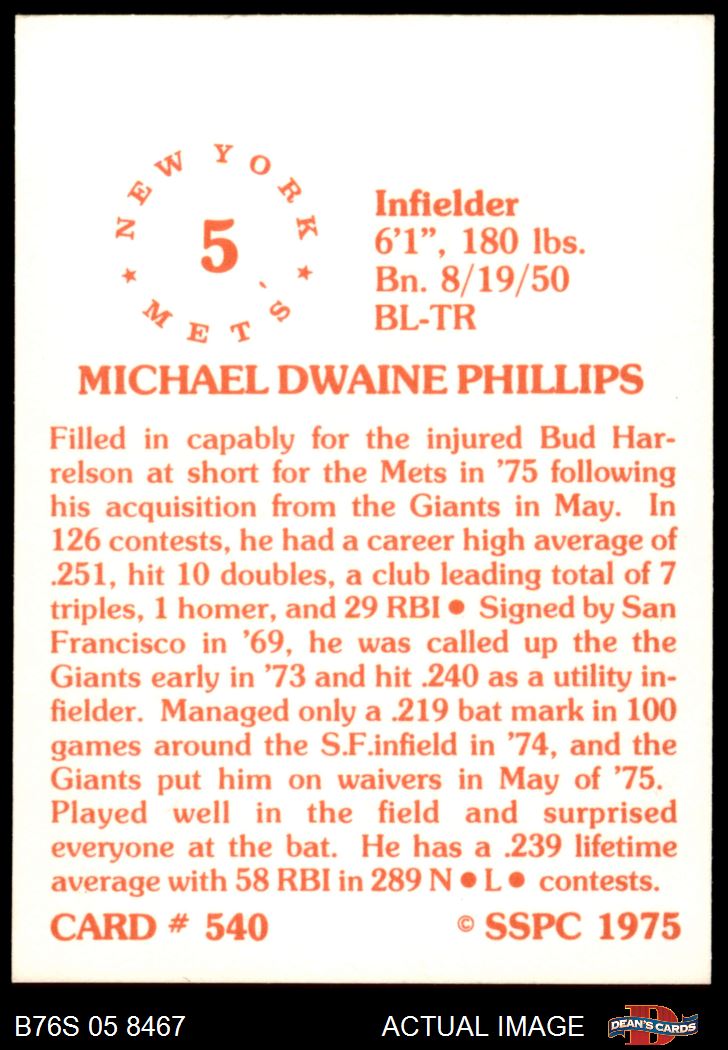 NEW YORK
5
METS

Infielder
6'1", 180 lbs.
Bn. 8/19/50
BL-TR

MICHAEL DWAINE PHILLIPS

Filled in capably for the injured Bud Harrelson at short for the Mets in '75 following his acquisition from the Giants in May. In 126 contests, he had a career high average of .251, hit 10 doubles, a club leading total of 7 triples, 1 homer, and 29 RBI • Signed by San Francisco in '69, he was called up the the Giants early in '73 and hit .240 as a utility infielder. Managed only a .219 bat mark in 100 games around the S.F.infield in '74, and the Giants put him on waivers in May of '75. Played well in the field and surprised everyone at the bat. He has a .239 lifetime average with 58 RBI in 289 N • L • contests.

CARD # 540
© SSPC 1975

B76S 05 8467
ACTUAL IMAGE
DEAN'S CARDS